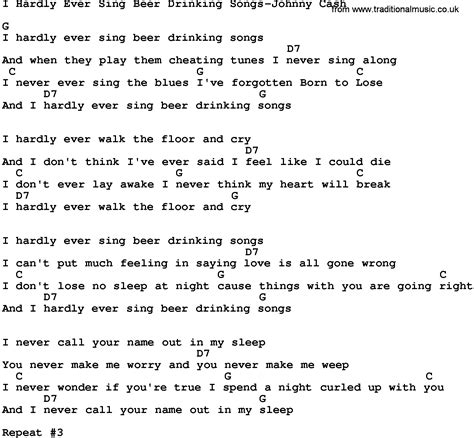 I Hardly Ever Sing Beer Drinking Songs-Johnny Cash
from www.traditionalmusic.co.uk

G
I hardly ever sing beer drinking songs
D7
And when they play them cheating tunes I never sing along
C G C
I never ever sing the blues I've forgotten Born to Lose
D7 G
And I hardly ever sing beer drinking songs

I hardly ever walk the floor and cry
D7
And I don't think I've ever said I feel like I could die
C G C
I don't ever lay awake I never think my heart will break
D7 G
I hardly ever walk the floor and cry

I hardly ever sing beer drinking songs
D7
I can't put much feeling in saying love is all gone wrong
C G C
I don't lose no sleep at night cause things with you are going right
D7 G
And I hardly ever sing beer drinking songs

I never call your name out in my sleep
D7
You never make me worry and you never make me weep
C G C
I never wonder if you're true I spend a night curled up with you
D7 G
And I never call your name out in my sleep

Repeat #3